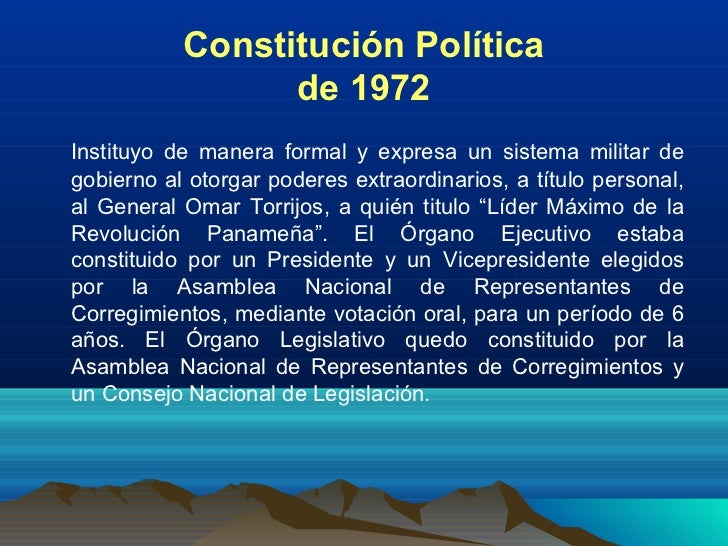 Constitución Política
de 1972

Instituyo de manera formal y expresa un sistema militar de gobierno al otorgar poderes extraordinarios, a título personal, al General Omar Torrijos, a quién titulo "Líder Máximo de la Revolución Panameña". El Órgano Ejecutivo estaba constituido por un Presidente y un Vicepresidente elegidos por la Asamblea Nacional de Representantes de Corregimientos, mediante votación oral, para un período de 6 años. El Órgano Legislativo quedo constituido por la Asamblea Nacional de Representantes de Corregimientos y un Consejo Nacional de Legislación.